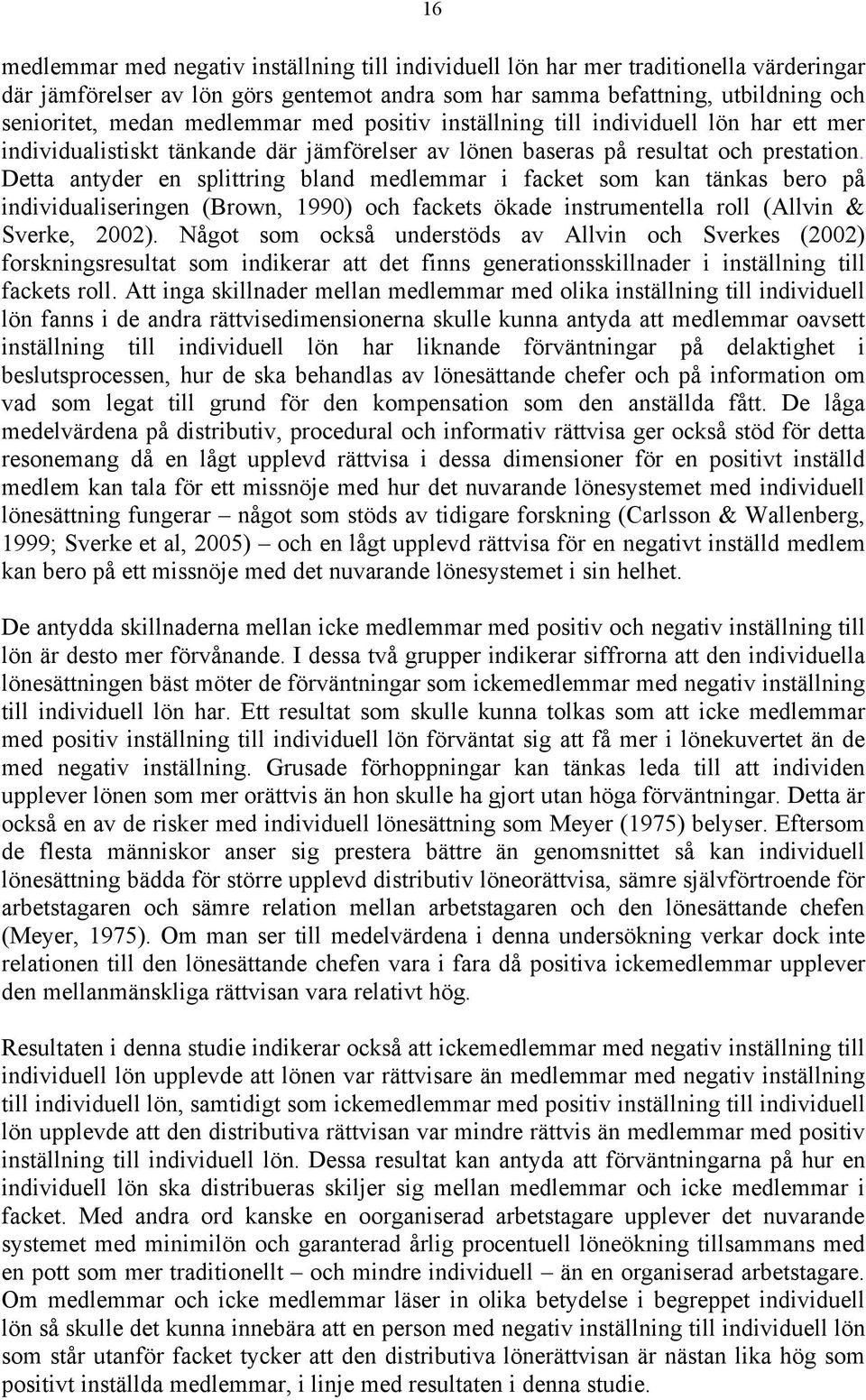 16

medlemmar med negativ inställning till individuell lön har mer traditionella värderingar där jämförelser av lön görs gentemot andra som har samma befattning, utbildning och senioritet, medan medlemmar med positiv inställning till individuell lön har ett mer individualistiskt tänkande där jämförelser av lönen baseras på resultat och prestation. Detta antyder en splittring bland medlemmar i facket som kan tänkas bero på individualiseringen (Brown, 1990) och fackets ökade instrumentella roll (Allvin & Sverke, 2002). Något som också understöds av Allvin och Sverkes (2002) forskningsresultat som indikerar att det finns generationsskillnader i inställning till fackets roll. Att inga skillnader mellan medlemmar med olika inställning till individuell lön fanns i de andra rättvisedimensionerna skulle kunna antyda att medlemmar oavsett inställning till individuell lön har liknande förväntningar på delaktighet i beslutsprocessen, hur de ska behandlas av lönesättande chefer och på information om vad som legat till grund för den kompensation som den anställda fått. De låga medelvärdena på distributiv, procedural och informativ rättvisa ger också stöd för detta resonemang då en lågt upplevd rättvisa i dessa dimensioner för en positivt inställd medlem kan tala för ett missnöje med hur det nuvarande lönesystemet med individuell lönesättning fungerar – något som stöds av tidigare forskning (Carlsson & Wallenberg, 1999; Sverke et al, 2005) – och en lågt upplevd rättvisa för en negativt inställd medlem kan bero på ett missnöje med det nuvarande lönesystemet i sin helhet.

De antydda skillnaderna mellan icke medlemmar med positiv och negativ inställning till lön är desto mer förvånande. I dessa två grupper indikerar siffrorna att den individuella lönesättningen bäst möter de förväntningar som ickemedlemmar med negativ inställning till individuell lön har. Ett resultat som skulle kunna tolkas som att icke medlemmar med positiv inställning till individuell lön förväntat sig att få mer i lönekuvertet än de med negativ inställning. Grusade förhoppningar kan tänkas leda till att individen upplever lönen som mer orättvis än hon skulle ha gjort utan höga förväntningar. Detta är också en av de risker med individuell lönesättning som Meyer (1975) belyser. Eftersom de flesta människor anser sig prestera bättre än genomsnittet så kan individuell lönesättning bädda för större upplevd distributiv löneorättvisa, sämre självförtroende för arbetstagaren och sämre relation mellan arbetstagaren och den lönesättande chefen (Meyer, 1975). Om man ser till medelvärdena i denna undersökning verkar dock inte relationen till den lönesättande chefen vara i fara då positiva ickemedlemmar upplever den mellanmänskliga rättvisan vara relativt hög.

Resultaten i denna studie indikerar också att ickemedlemmar med negativ inställning till individuell lön upplevde att lönen var rättvisare än medlemmar med negativ inställning till individuell lön, samtidigt som ickemedlemmar med positiv inställning till individuell lön upplevde att den distributiva rättvisan var mindre rättvis än medlemmar med positiv inställning till individuell lön. Dessa resultat kan antyda att förväntningarna på hur en individuell lön ska distribueras skiljer sig mellan medlemmar och icke medlemmar i facket. Med andra ord kanske en oorganiserad arbetstagare upplever det nuvarande systemet med minimilön och garanterad årlig procentuell löneökning tillsammans med en pott som mer traditionellt – och mindre individuell – än en organiserad arbetstagare. Om medlemmar och icke medlemmar läser in olika betydelse i begreppet individuell lön så skulle det kunna innebära att en person med negativ inställning till individuell lön som står utanför facket tycker att den distributiva lönerättvisan är nästan lika hög som positivt inställda medlemmar, i linje med resultaten i denna studie.